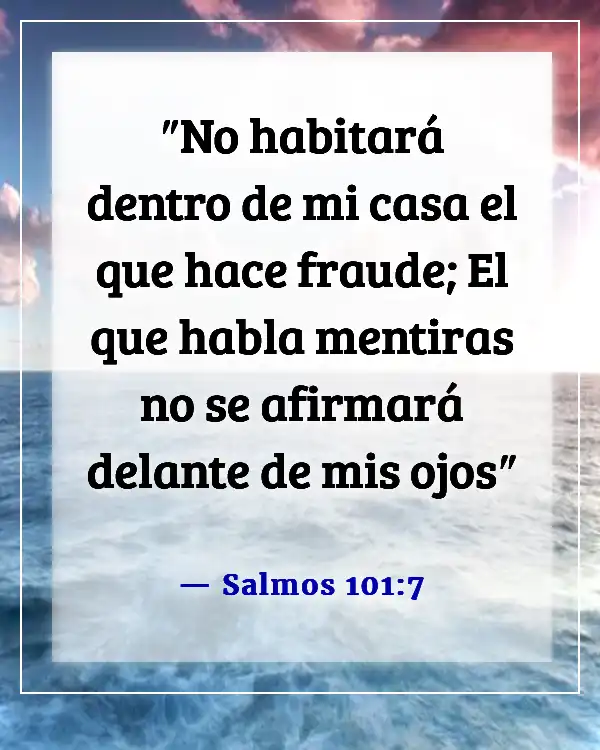 "No habitará dentro de mi casa el que hace fraude; El que habla mentiras no se afirmará delante de mis ojos"

— Salmos 101:7